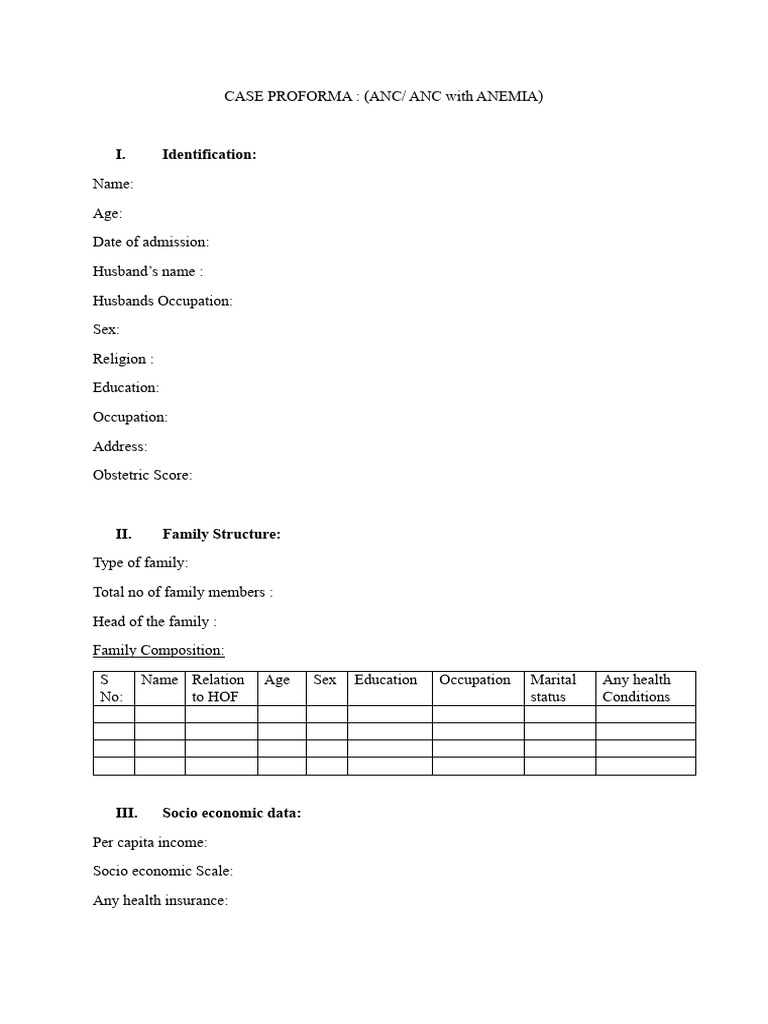 CASE PROFORMA : (ANC/ ANC with ANEMIA)

I. Identification:

Name:

Age:

Date of admission:

Husband's name :

Husbands Occupation:

Sex:

Religion :

Education:

Occupation:

Address:

Obstetric Score:

II. Family Structure:

Type of family:

Total no of family members :

Head of the family :

Family Composition:

| S No: | Name | Relation to HOF | Age | Sex | Education | Occupation | Marital status | Any health Conditions |
|---|---|---|---|---|---|---|---|---|
| | | | | | | | | |
| | | | | | | | | |
| | | | | | | | | |
| | | | | | | | | |

III. Socio economic data:

Per capita income:

Socio economic Scale:

Any health insurance: